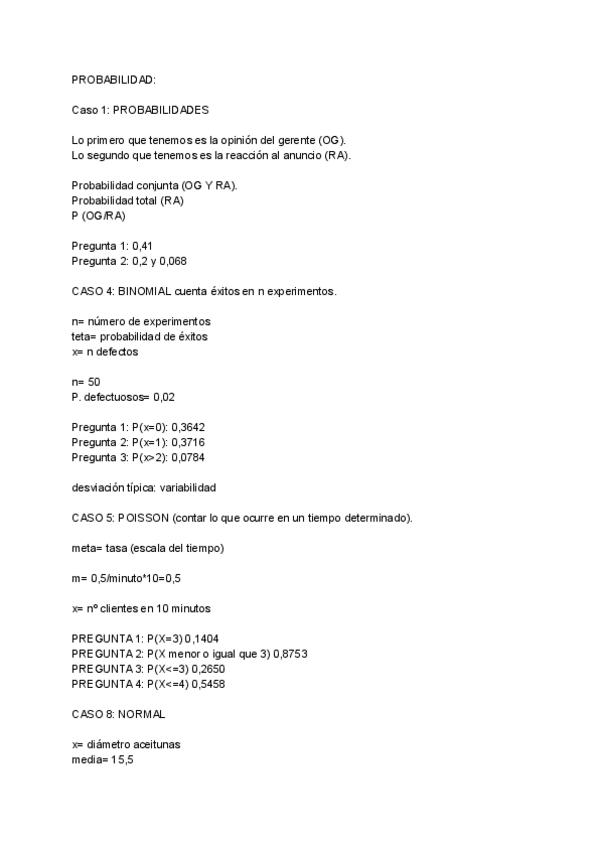 PROBABILIDAD:

Caso 1: PROBABILIDADES

Lo primero que tenemos es la opinión del gerente (OG).
Lo segundo que tenemos es la reacción al anuncio (RA).

Probabilidad conjunta (OG Y RA).
Probabilidad total (RA)
P (OG/RA)

Pregunta 1: 0,41
Pregunta 2: 0,2 y 0,068

CASO 4: BINOMIAL cuenta éxitos en n experimentos.

n= número de experimentos
teta= probabilidad de éxitos
x= n defectos

n= 50
P. defectuosos= 0,02

Pregunta 1: P(x=0): 0,3642
Pregunta 2: P(x=1): 0,3716
Pregunta 3: P(x>2): 0,0784

desviación típica: variabilidad

CASO 5: POISSON (contar lo que ocurre en un tiempo determinado).

meta= tasa (escala del tiempo)

m= 0,5/minuto*10=0,5

x= nº clientes en 10 minutos

PREGUNTA 1: P(X=3) 0,1404
PREGUNTA 2: P(X menor o igual que 3) 0,8753
PREGUNTA 3: P(X<=3) 0,2650
PREGUNTA 4: P(X<=4) 0,5458

CASO 8: NORMAL

x= diámetro aceitunas
media= 15,5